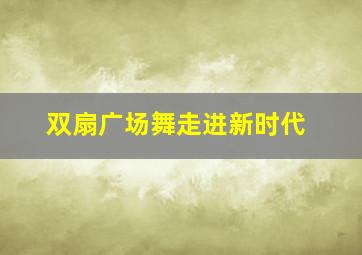 双扇广场舞走进新时代